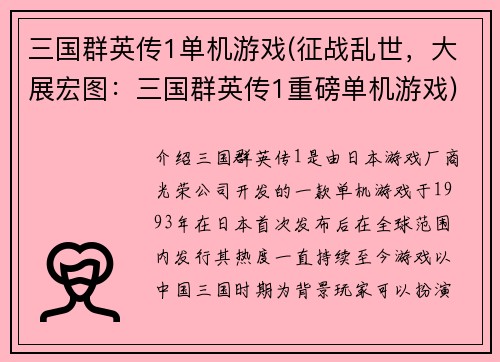 三国群英传1单机游戏(征战乱世，大展宏图：三国群英传1重磅单机游戏)

介绍三国群英传1是由日本游戏厂商光荣公司开发的一款单机游戏于1993年在日本首次发布后在全球范围内发行其热度一直持续至今游戏以中国三国时期为背景玩家可以扮演